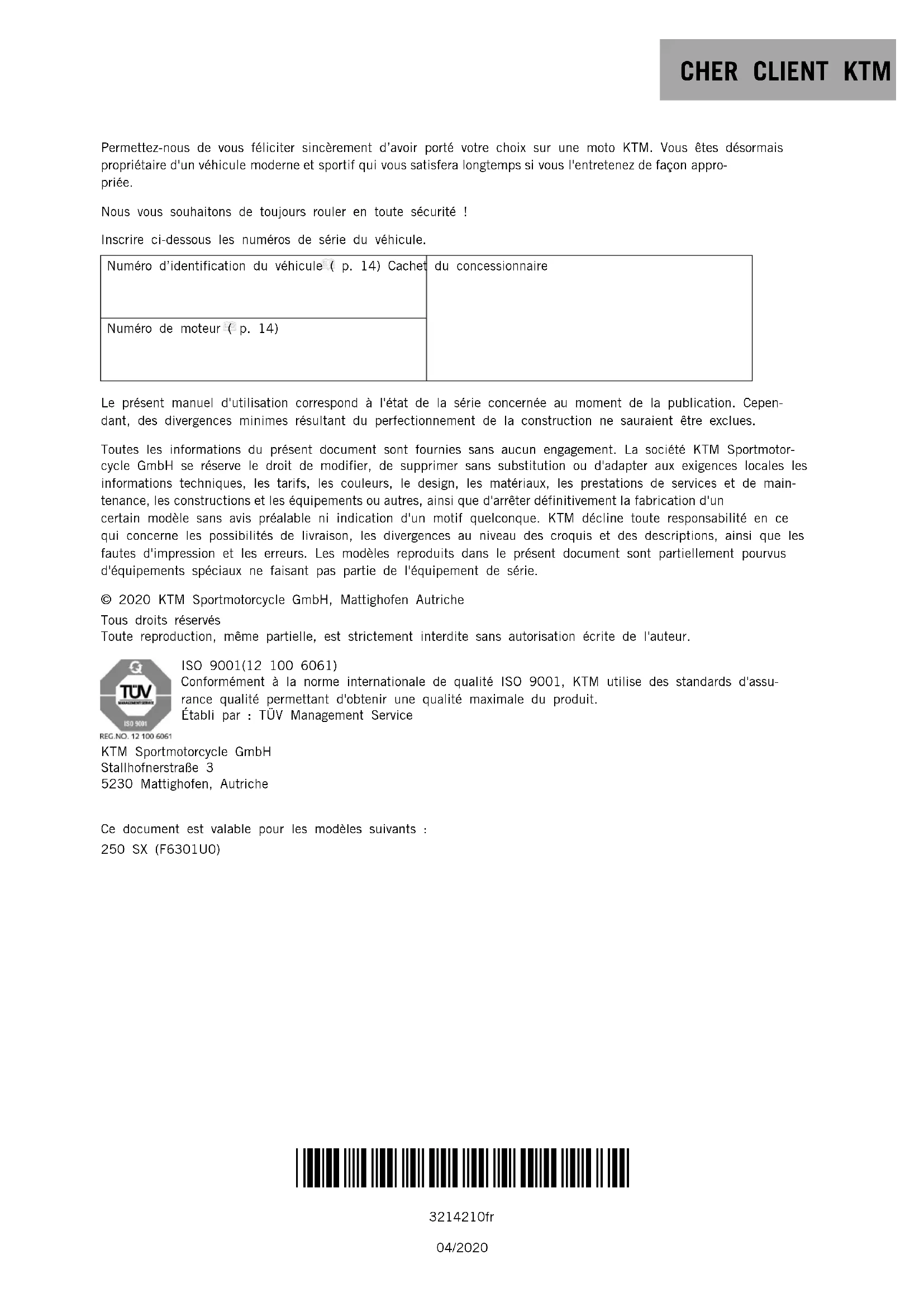 CHER CLIENT KTM

Permettez-nous de vous féliciter sincèrement d'avoir porté votre choix sur une moto KTM. Vous êtes désormais propriétaire d'un véhicule moderne et sportif qui vous satisfera longtemps si vous l'entretenez de façon appropriée.

Nous vous souhaitons de toujours rouler en toute sécurité !

Inscrire ci-dessous les numéros de série du véhicule.

| Numéro d'identification du véhicule ( p. 14) | Cachet du concessionnaire |
|---|---|
| Numéro de moteur ( p. 14) | |

Le présent manuel d'utilisation correspond à l'état de la série concernée au moment de la publication. Cependant, des divergences minimes résultant du perfectionnement de la construction ne sauraient être exclues.

Toutes les informations du présent document sont fournies sans aucun engagement. La société KTM Sportmotorcycle GmbH se réserve le droit de modifier, de supprimer sans substitution ou d'adapter aux exigences locales les informations techniques, les tarifs, les couleurs, le design, les matériaux, les prestations de services et de maintenance, les constructions et les équipements ou autres, ainsi que d'arrêter définitivement la fabrication d'un certain modèle sans avis préalable ni indication d'un motif quelconque. KTM décline toute responsabilité en ce qui concerne les possibilités de livraison, les divergences au niveau des croquis et des descriptions, ainsi que les fautes d'impression et les erreurs. Les modèles reproduits dans le présent document sont partiellement pourvus d'équipements spéciaux ne faisant pas partie de l'équipement de série.

© 2020 KTM Sportmotorcycle GmbH, Mattighofen Autriche
Tous droits réservés
Toute reproduction, même partielle, est strictement interdite sans autorisation écrite de l'auteur.

TÜV MANAGEMENT SERVICE ISO 9001 REG.NO. 12 100 6061

ISO 9001(12 100 6061)
Conformément à la norme internationale de qualité ISO 9001, KTM utilise des standards d'assurance qualité permettant d'obtenir une qualité maximale du produit.
Établi par : TÜV Management Service

KTM Sportmotorcycle GmbH
Stallhofnerstraße 3
5230 Mattighofen, Autriche

Ce document est valable pour les modèles suivants :
250 SX (F6301U0)

3214210fr

04/2020